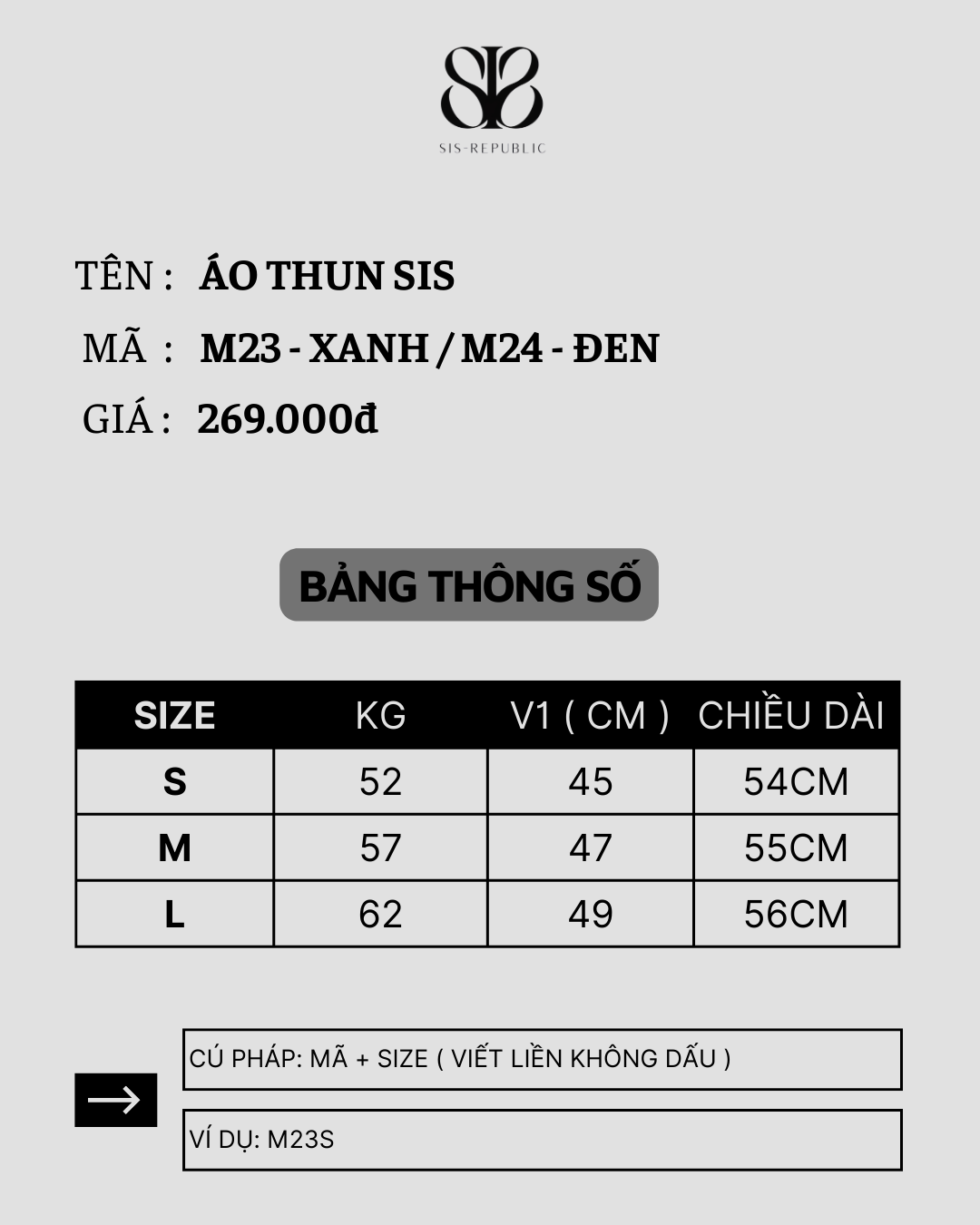 SIS-REPUBLIC

TÊN : ÁO THUN SIS

MÃ : M23 - XANH / M24 - ĐEN

GIÁ : 269.000đ

BẢNG THÔNG SỐ

| SIZE | KG | V1 ( CM ) | CHIỀU DÀI |
|---|---|---|---|
| S | 52 | 45 | 54CM |
| M | 57 | 47 | 55CM |
| L | 62 | 49 | 56CM |

CÚ PHÁP: MÃ + SIZE ( VIẾT LIỀN KHÔNG DẤU )

VÍ DỤ: M23S